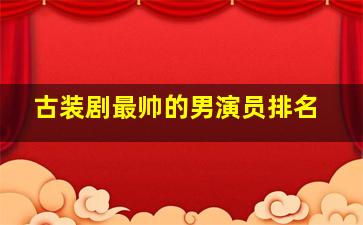 古装剧最帅的男演员排名